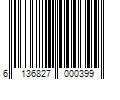 6 136827 000399